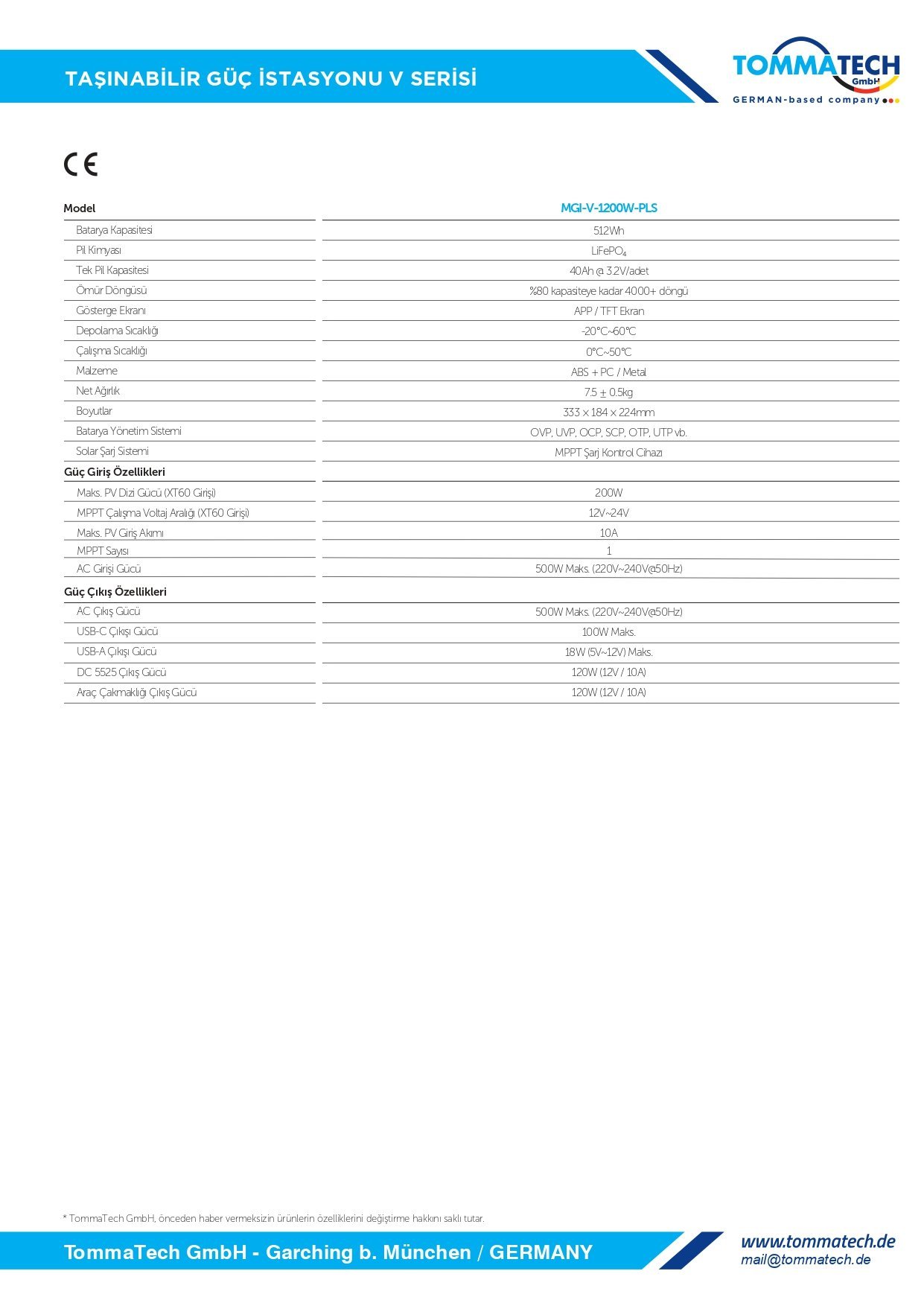 TAŞINABİLİR GÜÇ İSTASYONU V SERİSİ

TOMMATECH GmbH
GERMAN-based company

CE

| Model | MGI-V-1200W-PLS |
|---|---|
| Batarya Kapasitesi | 512Wh |
| Pil Kimyası | $LiFePO_4$ |
| Tek Pil Kapasitesi | 40Ah @ 3.2V/adet |
| Ömür Döngüsü | %80 kapasiteye kadar 4000+ döngü |
| Gösterge Ekranı | APP / TFT Ekran |
| Depolama Sıcaklığı | -20°C~60°C |
| Çalışma Sıcaklığı | 0°C~50°C |
| Malzeme | ABS + PC / Metal |
| Net Ağırlık | 7.5 ± 0.5kg |
| Boyutlar | 333 x 184 x 224mm |
| Batarya Yönetim Sistemi | OVP, UVP, OCP, SCP, OTP, UTP vb. |
| Solar Şarj Sistemi | MPPT Şarj Kontrol Cihazı |
| Güç Giriş Özellikleri | |
| Maks. PV Dizi Gücü (XT60 Girişi) | 200W |
| MPPT Çalışma Voltaj Aralığı (XT60 Girişi) | 12V~24V |
| Maks. PV Giriş Akımı | 10A |
| MPPT Sayısı | 1 |
| AC Girişi Gücü | 500W Maks. (220V~240V@50Hz) |
| Güç Çıkış Özellikleri | |
| AC Çıkış Gücü | 500W Maks. (220V~240V@50Hz) |
| USB-C Çıkışı Gücü | 100W Maks. |
| USB-A Çıkışı Gücü | 18W (5V~12V) Maks. |
| DC 5525 Çıkış Gücü | 120W (12V / 10A) |
| Araç Çakmaklığı Çıkış Gücü | 120W (12V / 10A) |

* TommaTech GmbH, önceden haber vermeksizin ürünlerin özelliklerini değiştirme hakkını saklı tutar.

TommaTech GmbH - Garching b. München / GERMANY
www.tommatech.de
mail@tommatech.de